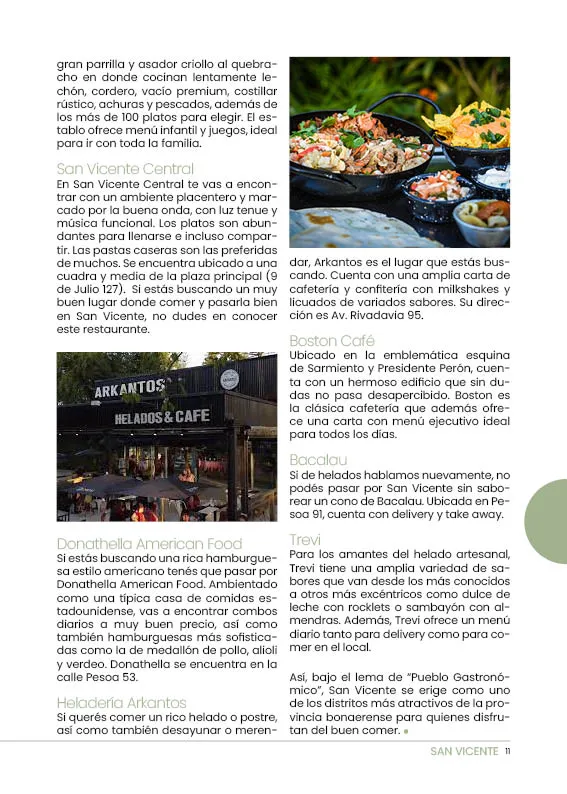 gran parrilla y asador criollo al quebracho en donde cocinan lentamente lechón, cordero, vacío premium, costillar rústico, achuras y pescados, además de los más de 100 platos para elegir. El establo ofrece menú infantil y juegos, ideal para ir con toda la familia.

San Vicente Central
En San Vicente Central te vas a encontrar con un ambiente placentero y marcado por la buena onda, con luz tenue y música funcional. Los platos son abundantes para llenarse e incluso compartir. Las pastas caseras son las preferidas de muchos. Se encuentra ubicado a una cuadra y media de la plaza principal (9 de Julio 127). Si estás buscando un muy buen lugar donde comer y pasarla bien en San Vicente, no dudes en conocer este restaurante.

ARKANTOS
HELADOS & CAFE

Donathella American Food
Si estás buscando una rica hamburguesa estilo americano tenés que pasar por Donathella American Food. Ambientado como una típica casa de comidas estadounidense, vas a encontrar combos diarios a muy buen precio, así como también hamburguesas más sofisticadas como la de medallón de pollo, alioli y verdeo. Donathella se encuentra en la calle Pesoa 53.

Heladería Arkantos
Si querés comer un rico helado o postre, así como también desayunar o merendar, Arkantos es el lugar que estás buscando. Cuenta con una amplia carta de cafetería y confitería con milkshakes y licuados de variados sabores. Su dirección es Av. Rivadavia 95.

Boston Café
Ubicado en la emblemática esquina de Sarmiento y Presidente Perón, cuenta con un hermoso edificio que sin dudas no pasa desapercibido. Boston es la clásica cafetería que además ofrece una carta con menú ejecutivo ideal para todos los días.

Bacalau
Si de helados hablamos nuevamente, no podés pasar por San Vicente sin saborear un cono de Bacalau. Ubicada en Pesoa 91, cuenta con delivery y take away.

Trevi
Para los amantes del helado artesanal, Trevi tiene una amplia variedad de sabores que van desde los más conocidos a otros más excéntricos como dulce de leche con rocklets o sambayón con almendras. Además, Trevi ofrece un menú diario tanto para delivery como para comer en el local.

Así, bajo el lema de "Pueblo Gastronómico", San Vicente se erige como uno de los distritos más atractivos de la provincia bonaerense para quienes disfrutan del buen comer.

SAN VICENTE 11